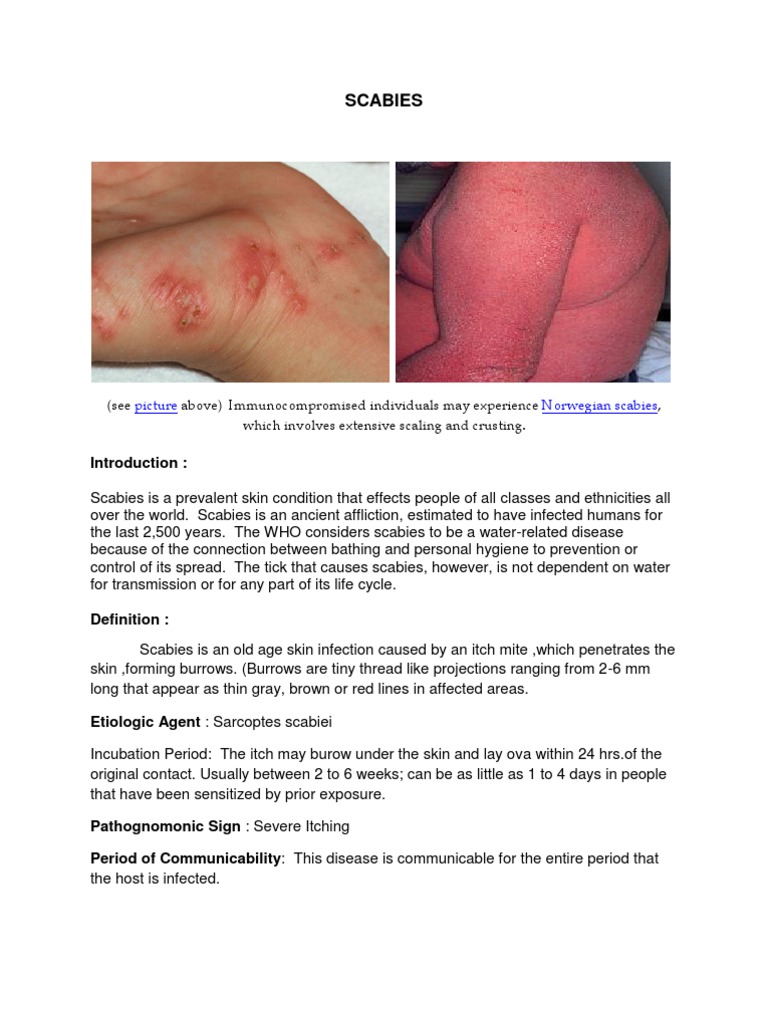 SCABIES

(see picture above) Immunocompromised individuals may experience Norwegian scabies, which involves extensive scaling and crusting.

Introduction :

Scabies is a prevalent skin condition that effects people of all classes and ethnicities all over the world. Scabies is an ancient affliction, estimated to have infected humans for the last 2,500 years. The WHO considers scabies to be a water-related disease because of the connection between bathing and personal hygiene to prevention or control of its spread. The tick that causes scabies, however, is not dependent on water for transmission or for any part of its life cycle.

Definition :

Scabies is an old age skin infection caused by an itch mite ,which penetrates the skin ,forming burrows. (Burrows are tiny thread like projections ranging from 2-6 mm long that appear as thin gray, brown or red lines in affected areas.

Etiologic Agent : Sarcoptes scabiei

Incubation Period: The itch may burow under the skin and lay ova within 24 hrs.of the original contact. Usually between 2 to 6 weeks; can be as little as 1 to 4 days in people that have been sensitized by prior exposure.

Pathognomonic Sign : Severe Itching

Period of Communicability: This disease is communicable for the entire period that the host is infected.